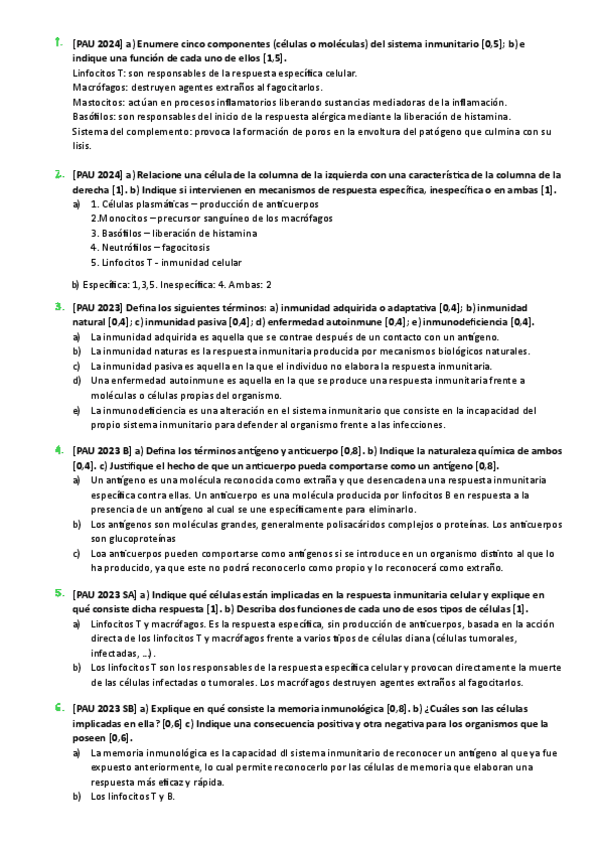 1. [PAU 2024] a) Enumere cinco componentes (células o moléculas) del sistema inmunitario [0,5]; b) e indique una función de cada uno de ellos [1,5].
Linfocitos T: son responsables de la respuesta específica celular.
Macrófagos: destruyen agentes extraños al fagocitarlos.
Mastocitos: actúan en procesos inflamatorios liberando sustancias mediadoras de la inflamación.
Basófilos: son responsables del inicio de la respuesta alérgica mediante la liberación de histamina.
Sistema del complemento: provoca la formación de poros en la envoltura del patógeno que culmina con su lisis.

2. [PAU 2024] a) Relacione una célula de la columna de la izquierda con una característica de la columna de la derecha [1]. b) Indique si intervienen en mecanismos de respuesta específica, inespecífica o en ambas [1].
a) 1. Células plasmáticas – producción de anticuerpos
2.Monocitos – precursor sanguíneo de los macrófagos
3. Basófilos – liberación de histamina
4. Neutrófilos – fagocitosis
5. Linfocitos T - inmunidad celular

b) Específica: 1,3,5. Inespecífica: 4. Ambas: 2

3. [PAU 2023] Defina los siguientes términos: a) inmunidad adquirida o adaptativa [0,4]; b) inmunidad natural [0,4]; c) inmunidad pasiva [0,4]; d) enfermedad autoinmune [0,4]; e) inmunodeficiencia [0,4].
a) La inmunidad adquirida es aquella que se contrae después de un contacto con un antígeno.
b) La inmunidad naturas es la respuesta inmunitaria producida por mecanismos biológicos naturales.
c) La inmunidad pasiva es aquella en la que el individuo no elabora la respuesta inmunitaria.
d) Una enfermedad autoinmune es aquella en la que se produce una respuesta inmunitaria frente a moléculas o células propias del organismo.
e) La inmunodeficiencia es una alteración en el sistema inmunitario que consiste en la incapacidad del propio sistema inmunitario para defender al organismo frente a las infecciones.

4. [PAU 2023 B] a) Defina los términos antígeno y anticuerpo [0,8]. b) Indique la naturaleza química de ambos [0,4]. c) Justifique el hecho de que un anticuerpo pueda comportarse como un antígeno [0,8].
a) Un antígeno es una molécula reconocida como extraña y que desencadena una respuesta inmunitaria específica contra ellas. Un anticuerpo es una molécula producida por linfocitos B en respuesta a la presencia de un antígeno al cual se une específicamente para eliminarlo.
b) Los antígenos son moléculas grandes, generalmente polisacáridos complejos o proteínas. Los anticuerpos son glucoproteínas
c) Loa anticuerpos pueden comportarse como antígenos si se introduce en un organismo distinto al que lo ha producido, ya que este no podrá reconocerlo como propio y lo reconocerá como extraño.

5. [PAU 2023 SA] a) Indique qué células están implicadas en la respuesta inmunitaria celular y explique en qué consiste dicha respuesta [1]. b) Describa dos funciones de cada uno de esos tipos de células [1].
a) Linfocitos T y macrófagos. Es la respuesta específica, sin producción de anticuerpos, basada en la acción directa de los linfocitos T y macrófagos frente a varios tipos de células diana (células tumorales, infectadas, ...).
b) Los linfocitos T son los responsables de la respuesta específica celular y provocan directamente la muerte de las células infectadas o tumorales. Los macrófagos destruyen agentes extraños al fagocitarlos.

6. [PAU 2023 SB] a) Explique en qué consiste la memoria inmunológica [0,8]. b) ¿Cuáles son las células implicadas en ella? [0,6] c) Indique una consecuencia positiva y otra negativa para los organismos que la poseen [0,6].
a) La memoria inmunológica es la capacidad dl sistema inmunitario de reconocer un antígeno al que ya fue expuesto anteriormente, lo cual permite reconocerlo por las células de memoria que elaboran una respuesta más eficaz y rápida.
b) Los linfocitos T y B.